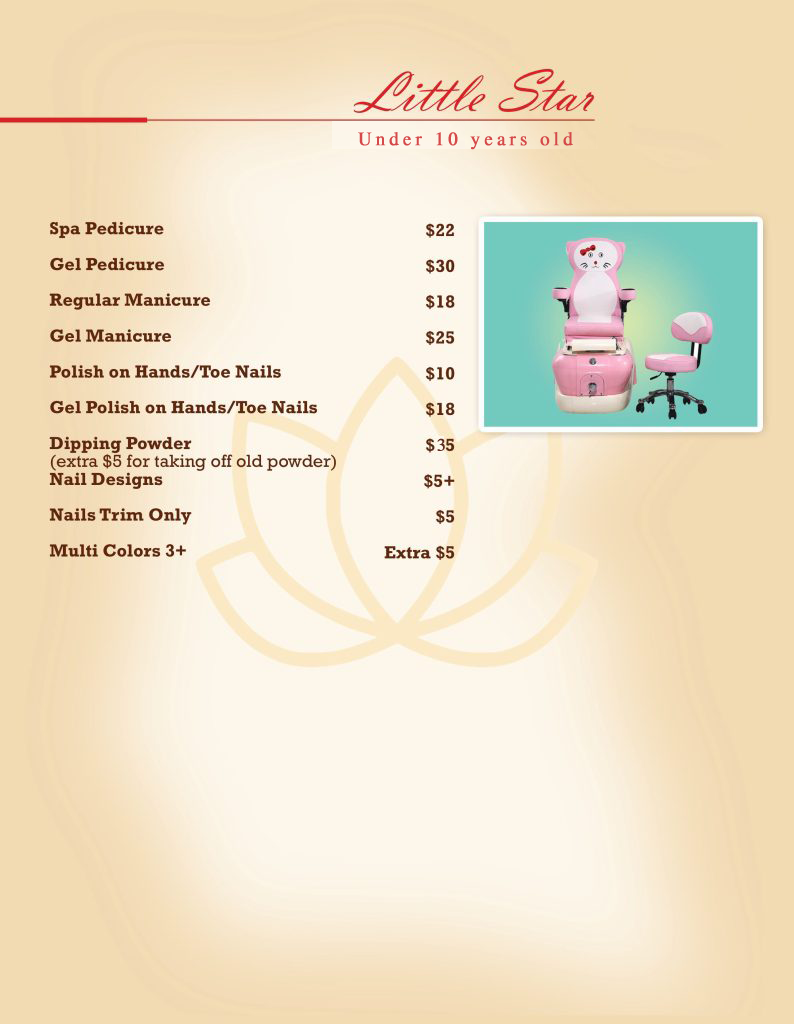 Little Star
Under 10 years old

Spa Pedicure $22

Gel Pedicure $30

Regular Manicure $18

Gel Manicure $25

Polish on Hands/Toe Nails $10

Gel Polish on Hands/Toe Nails $18

Dipping Powder $35
(extra $5 for taking off old powder)

Nail Designs $5+

Nails Trim Only $5

Multi Colors 3+ Extra $5